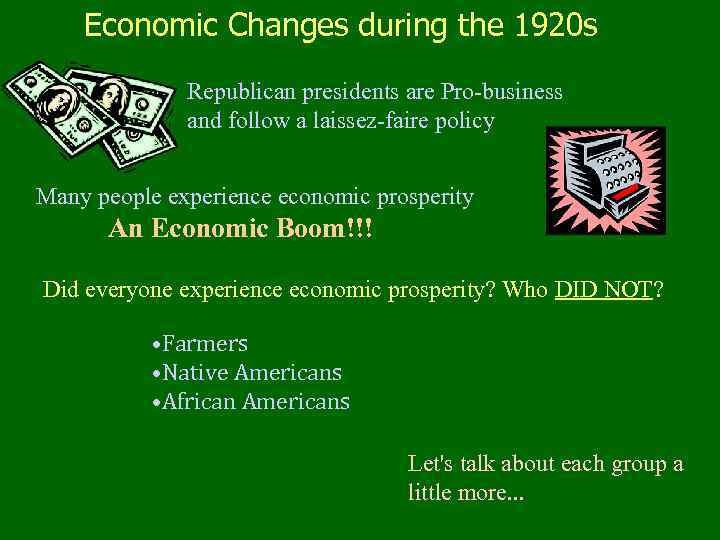 Economic Changes during the 1920s

Republican presidents are Pro-business and follow a laissez-faire policy

Many people experience economic prosperity
An Economic Boom!!!

Did everyone experience economic prosperity? Who DID NOT?

•Farmers
•Native Americans
•African Americans

Let's talk about each group a little more...